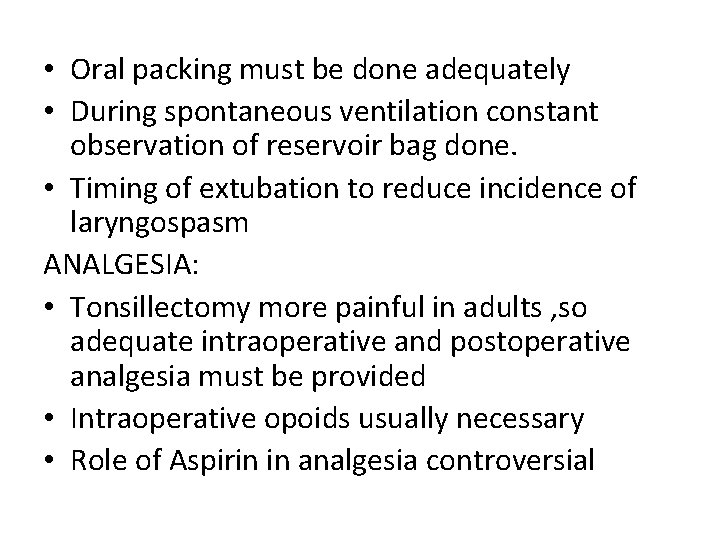 • Oral packing must be done adequately
• During spontaneous ventilation constant observation of reservoir bag done.
• Timing of extubation to reduce incidence of laryngospasm

ANALGESIA:
• Tonsillectomy more painful in adults ,so adequate intraoperative and postoperative analgesia must be provided
• Intraoperative opoids usually necessary
• Role of Aspirin in analgesia controversial